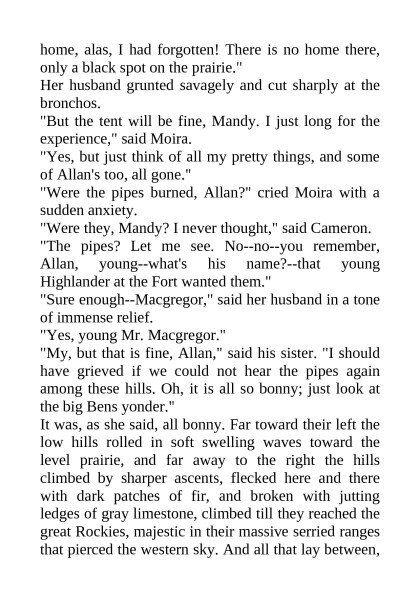 home, alas, I had forgotten! There is no home there, only a black spot on the prairie."

Her husband grunted savagely and cut sharply at the bronchos.

"But the tent will be fine, Mandy. I just long for the experience," said Moira.

"Yes, but just think of all my pretty things, and some of Allan's too, all gone."

"Were the pipes burned, Allan?" cried Moira with a sudden anxiety.

"Were they, Mandy? I never thought," said Cameron.

"The pipes? Let me see. No--no--you remember, Allan, young--what's his name?--that young Highlander at the Fort wanted them."

"Sure enough--Macgregor," said her husband in a tone of immense relief.

"Yes, young Mr. Macgregor."

"My, but that is fine, Allan," said his sister. "I should have grieved if we could not hear the pipes again among these hills. Oh, it is all so bonny; just look at the big Bens yonder."

It was, as she said, all bonny. Far toward their left the low hills rolled in soft swelling waves toward the level prairie, and far away to the right the hills climbed by sharper ascents, flecked here and there with dark patches of fir, and broken with jutting ledges of gray limestone, climbed till they reached the great Rockies, majestic in their massive serried ranges that pierced the western sky. And all that lay between,